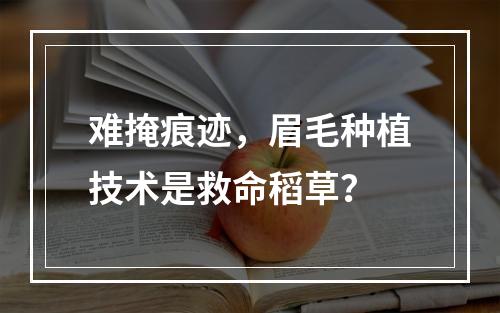 难掩痕迹，眉毛种植技术是救命稻草？